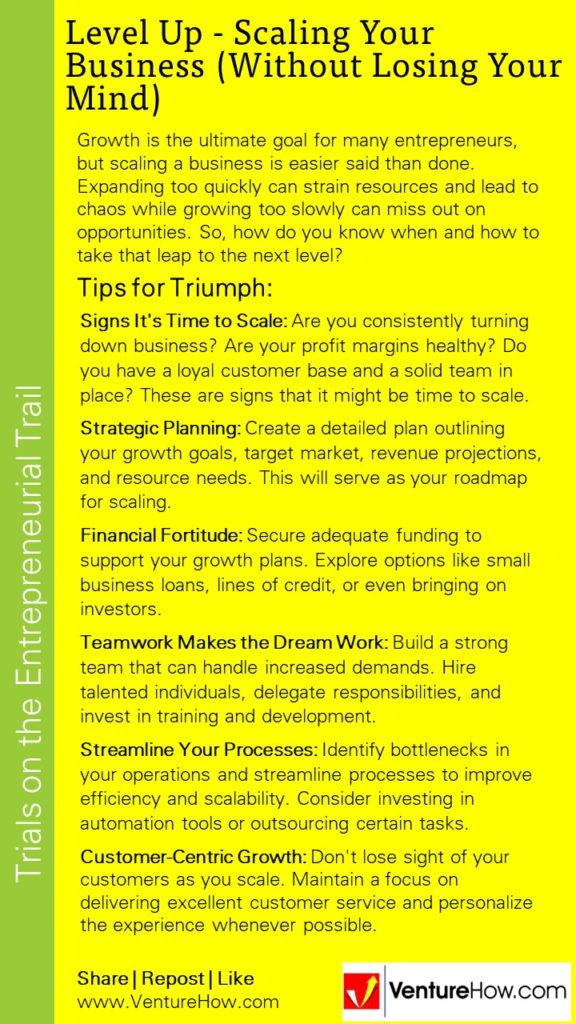 Trials on the Entrepreneurial Trail

Level Up - Scaling Your Business (Without Losing Your Mind)

Growth is the ultimate goal for many entrepreneurs, but scaling a business is easier said than done. Expanding too quickly can strain resources and lead to chaos while growing too slowly can miss out on opportunities. So, how do you know when and how to take that leap to the next level?

Tips for Triumph:

Signs It's Time to Scale: Are you consistently turning down business? Are your profit margins healthy? Do you have a loyal customer base and a solid team in place? These are signs that it might be time to scale.

Strategic Planning: Create a detailed plan outlining your growth goals, target market, revenue projections, and resource needs. This will serve as your roadmap for scaling.

Financial Fortitude: Secure adequate funding to support your growth plans. Explore options like small business loans, lines of credit, or even bringing on investors.

Teamwork Makes the Dream Work: Build a strong team that can handle increased demands. Hire talented individuals, delegate responsibilities, and invest in training and development.

Streamline Your Processes: Identify bottlenecks in your operations and streamline processes to improve efficiency and scalability. Consider investing in automation tools or outsourcing certain tasks.

Customer-Centric Growth: Don't lose sight of your customers as you scale. Maintain a focus on delivering excellent customer service and personalize the experience whenever possible.

Share | Repost | Like
www.VentureHow.com

VentureHow.com